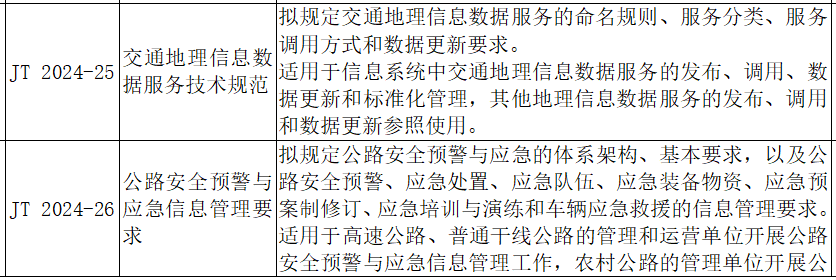 | | | |
|---|---|---|
| JT 2024-25 | 交通地理信息数据服务技术规范 | 拟规定交通地理信息数据服务的命名规则、服务分类、服务调用方式和数据更新要求。<br>适用于信息系统中交通地理信息数据服务的发布、调用、数据更新和标准化管理，其他地理信息数据服务的发布、调用和数据更新参照使用。 |
| JT 2024-26 | 公路安全预警与应急信息管理要求 | 拟规定公路安全预警与应急的体系架构、基本要求，以及公路安全预警、应急处置、应急队伍、应急装备物资、应急预案制修订、应急培训与演练和车辆应急救援的信息管理要求。<br>适用于高速公路、普通干线公路的管理和运营单位开展公路安全预警与应急信息管理工作，农村公路的管理单位开展公 |